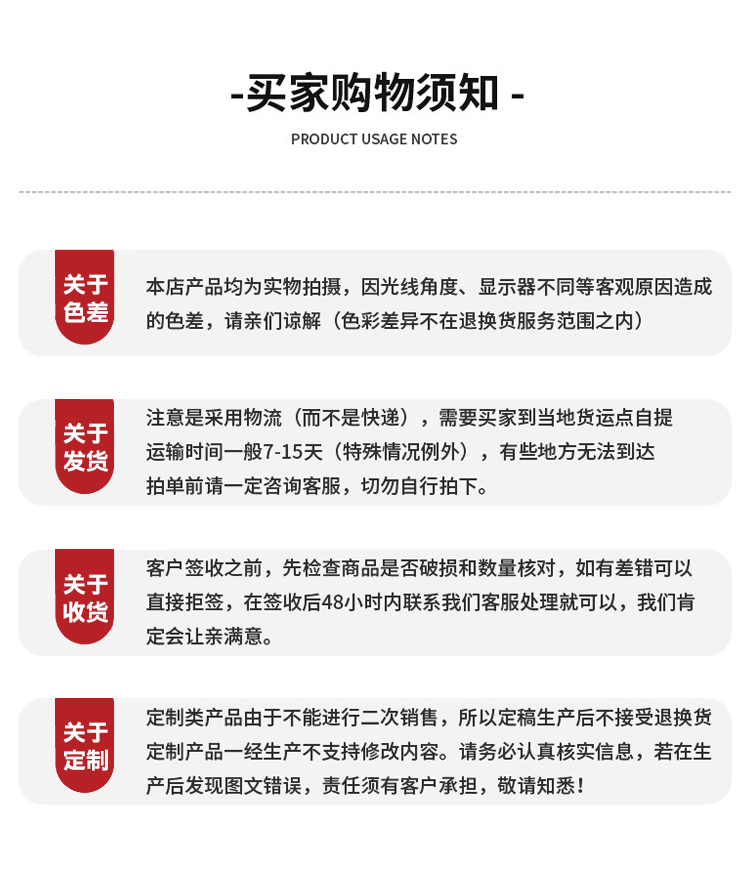 -买家购物须知 -

PRODUCT USAGE NOTES

关于色差

本店产品均为实物拍摄，因光线角度、显示器不同等客观原因造成的色差，请亲们谅解（色彩差异不在退换货服务范围之内）

关于发货

注意是采用物流（而不是快递），需要买家到当地货运点自提
运输时间一般7-15天（特殊情况例外），有些地方无法到达
拍单前请一定咨询客服，切勿自行拍下。

关于收货

客户签收之前，先检查商品是否破损和数量核对，如有差错可以直接拒签，在签收后48小时内联系我们客服处理就可以，我们肯定会让亲满意。

关于定制

定制类产品由于不能进行二次销售，所以定稿生产后不接受退换货
定制产品一经生产不支持修改内容。请务必认真核实信息，若在生产后发现图文错误，责任须有客户承担，敬请知悉！